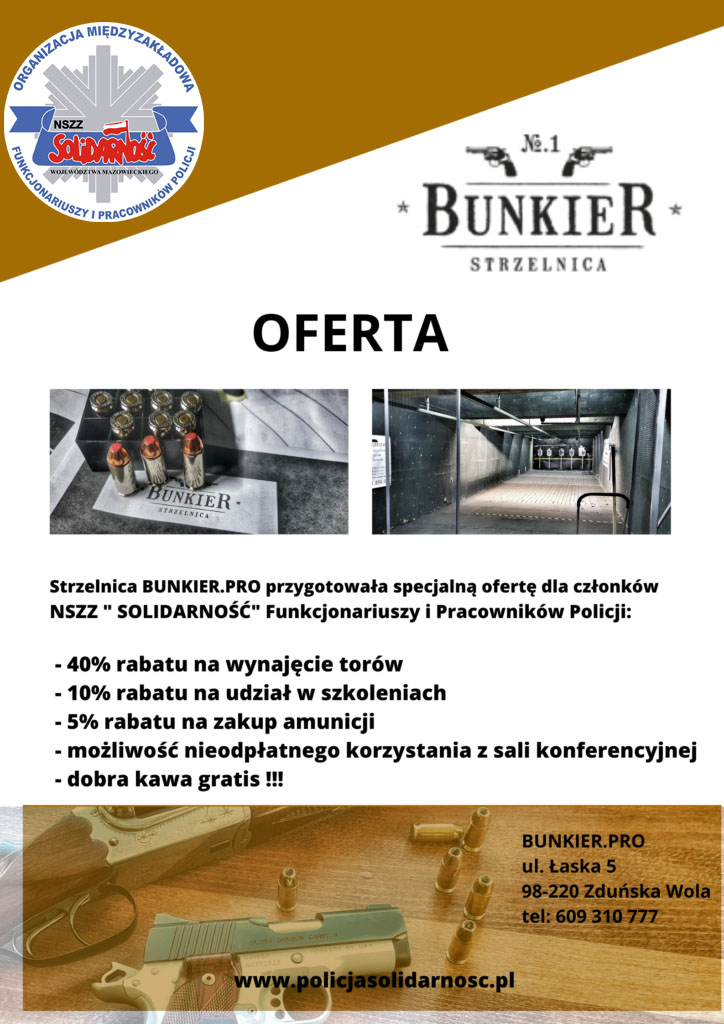 ORGANIZACJA MIĘDZYZAKŁADOWA
NSZZ
SOLIDARNOŚĆ
WOJEWÓDZTWA MAZOWIECKIEGO
FUNKCJONARIUSZY I PRACOWNIKÓW POLICJI

№.1
BUNKIER
STRZELNICA

OFERTA

BUNKIER
STRZELNICA

Strzelnica BUNKIER.PRO przygotowała specjalną ofertę dla członków NSZZ " SOLIDARNOŚĆ" Funkcjonariuszy i Pracowników Policji:

- 40% rabatu na wynajęcie torów
- 10% rabatu na udział w szkoleniach
- 5% rabatu na zakup amunicji
- możliwość nieodpłatnego korzystania z sali konferencyjnej
- dobra kawa gratis !!!

BUNKIER.PRO
ul. Łaska 5
98-220 Zduńska Wola
tel: 609 310 777

www.policjasolidarnosc.pl